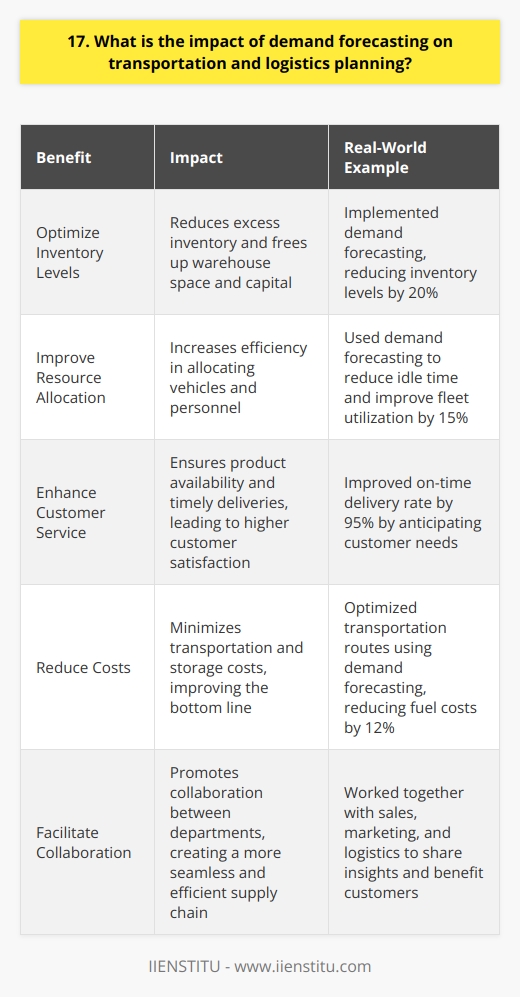 17. What is the impact of demand forecasting on transportation and logistics planning?

| Benefit | Impact | Real-World Example |
|---|---|---|
| Optimize Inventory Levels | Reduces excess inventory and frees up warehouse space and capital | Implemented demand forecasting, reducing inventory levels by 20% |
| Improve Resource Allocation | Increases efficiency in allocating vehicles and personnel | Used demand forecasting to reduce idle time and improve fleet utilization by 15% |
| Enhance Customer Service | Ensures product availability and timely deliveries, leading to higher customer satisfaction | Improved on-time delivery rate by 95% by anticipating customer needs |
| Reduce Costs | Minimizes transportation and storage costs, improving the bottom line | Optimized transportation routes using demand forecasting, reducing fuel costs by 12% |
| Facilitate Collaboration | Promotes collaboration between departments, creating a more seamless and efficient supply chain | Worked together with sales, marketing, and logistics to share insights and benefit customers |

IIENSTITU - www.iienstitu.com